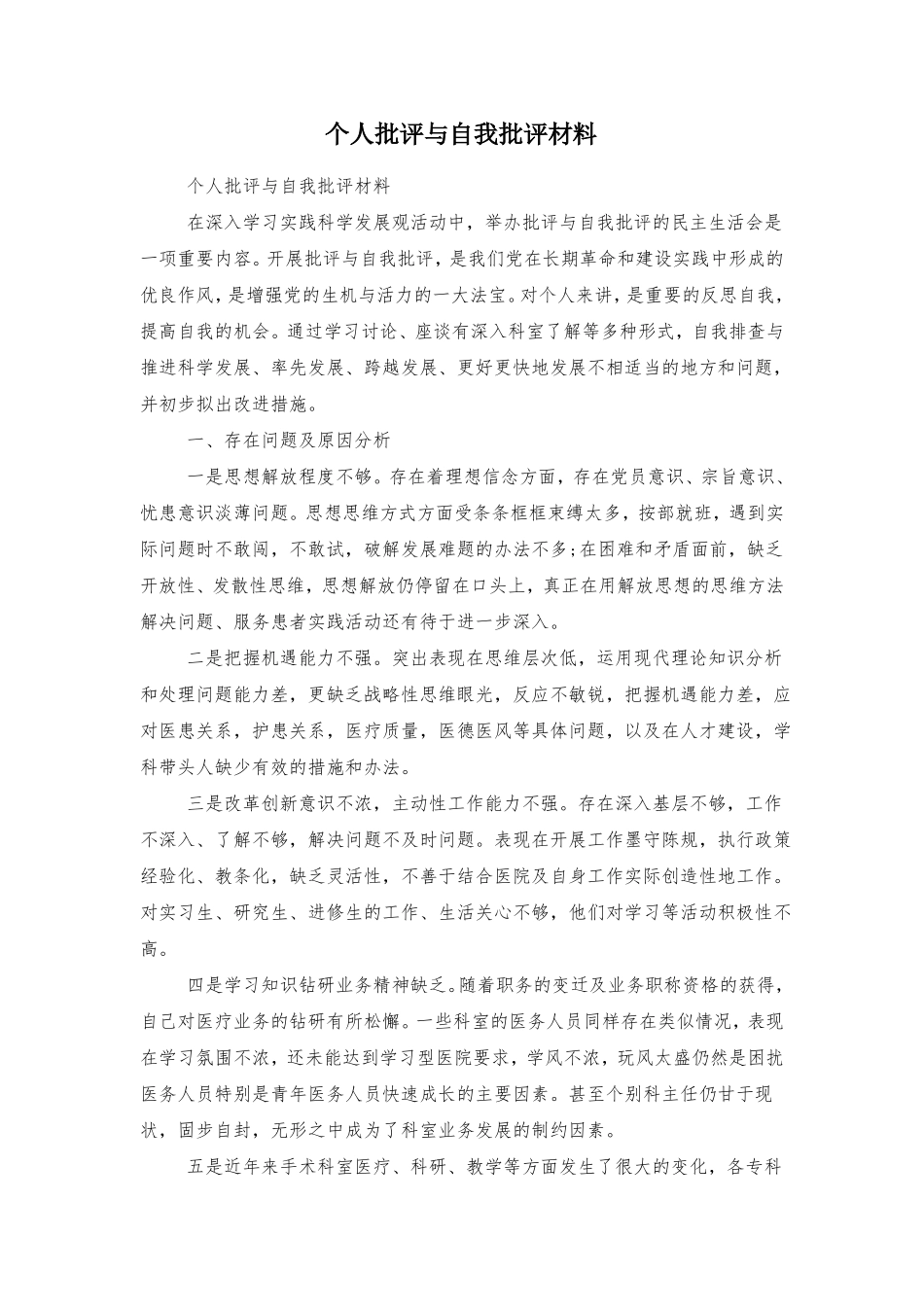 个人批评与自我批评材料

个人批评与自我批评材料

在深入学习实践科学发展观活动中，举办批评与自我批评的民主生活会是一项重要内容。开展批评与自我批评，是我们党在长期革命和建设实践中形成的优良作风，是增强党的生机与活力的一大法宝。对个人来讲，是重要的反思自我，提高自我的机会。通过学习讨论、座谈有深入科室了解等多种形式，自我排查与推进科学发展、率先发展、跨越发展、更好更快地发展不相适当的地方和问题，并初步拟出改进措施。

一、存在问题及原因分析

一是思想解放程度不够。存在着理想信念方面，存在党员意识、宗旨意识、忧患意识淡薄问题。思想思维方式方面受条条框框束缚太多，按部就班，遇到实际问题时不敢闯，不敢试，破解发展难题的办法不多;在困难和矛盾面前，缺乏开放性、发散性思维，思想解放仍停留在口头上，真正在用解放思想的思维方法解决问题、服务患者实践活动还有待于进一步深入。

二是把握机遇能力不强。突出表现在思维层次低，运用现代理论知识分析和处理问题能力差，更缺乏战略性思维眼光，反应不敏锐，把握机遇能力差，应对医患关系，护患关系，医疗质量，医德医风等具体问题，以及在人才建设，学科带头人缺少有效的措施和办法。

三是改革创新意识不浓，主动性工作能力不强。存在深入基层不够，工作不深入、了解不够，解决问题不及时问题。表现在开展工作墨守陈规，执行政策经验化、教条化，缺乏灵活性，不善于结合医院及自身工作实际创造性地工作。对实习生、研究生、进修生的工作、生活关心不够，他们对学习等活动积极性不高。

四是学习知识钻研业务精神缺乏。随着职务的变迁及业务职称资格的获得，自己对医疗业务的钻研有所松懈。一些科室的医务人员同样存在类似情况，表现在学习氛围不浓，还未能达到学习型医院要求，学风不浓，玩风太盛仍然是困扰医务人员特别是青年医务人员快速成长的主要因素。甚至个别科主任仍甘于现状，固步自封，无形之中成为了科室业务发展的制约因素。

五是近年来手术科室医疗、科研、教学等方面发生了很大的变化，各专科